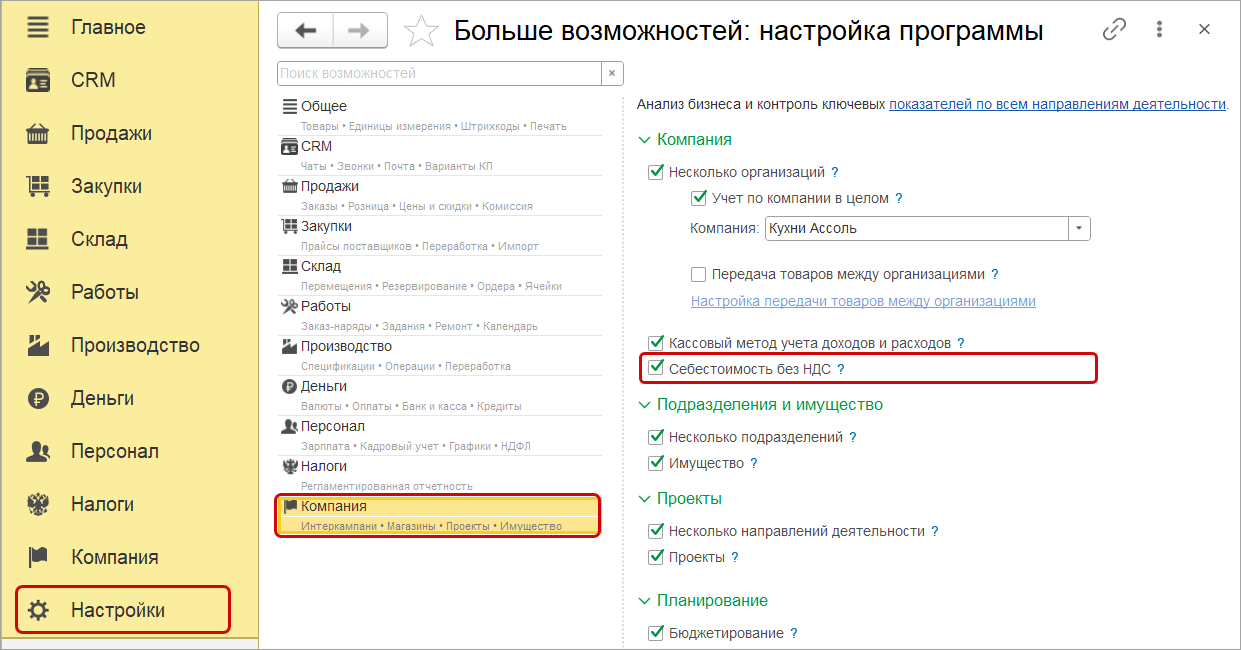 Главное
CRM
Продажи
Закупки
Склад
Работы
Производство
Деньги
Персонал
Налоги
Компания
Настройки

Больше возможностей: настройка программы

Поиск возможностей ×

Общее
Товары • Единицы измерения • Штрихкоды • Печать
CRM
Чаты • Звонки • Почта • Варианты КП
Продажи
Заказы • Розница • Цены и скидки • Комиссия
Закупки
Прайсы поставщиков • Переработка • Импорт
Склад
Перемещения • Резервирование • Ордера • Ячейки
Работы
Заказ-наряды • Задания • Ремонт • Календарь
Производство
Спецификации • Операции • Переработка
Деньги
Валюты • Оплаты • Банк и касса • Кредиты
Персонал
Зарплата • Кадровый учет • Графики • НДФЛ
Налоги
Регламентированная отчетность
Компания
Интеркампани • Магазины • Проекты • Имущество

Анализ бизнеса и контроль ключевых показателей по всем направлениям деятельности.

Компания
Несколько организаций ?
Учет по компании в целом ?
Компания: Кухни Ассоль
Передача товаров между организациями ?
Настройка передачи товаров между организациями
Кассовый метод учета доходов и расходов ?
Себестоимость без НДС ?

Подразделения и имущество
Несколько подразделений ?
Имущество ?

Проекты
Несколько направлений деятельности ?
Проекты ?

Планирование
Бюджетирование ?